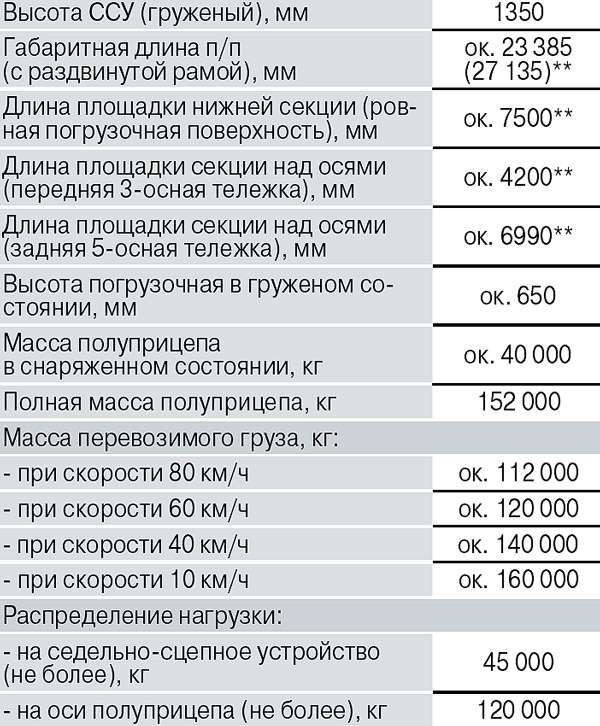 | | |
|---|---|
| Высота ССУ (груженый), мм | 1350 |
| Габаритная длина п/п (с раздвинутой рамой), мм | ок. 23 385 (27 135)** |
| Длина площадки нижней секции (ровная погрузочная поверхность), мм | ок. 7500** |
| Длина площадки секции над осями (передняя 3-осная тележка), мм | ок. 4200** |
| Длина площадки секции над осями (задняя 5-осная тележка), мм | ок. 6990** |
| Высота погрузочная в груженом состоянии, мм | ок. 650 |
| Масса полуприцепа в снаряженном состоянии, кг | ок. 40 000 |
| Полная масса полуприцепа, кг | 152 000 |
| Масса перевозимого груза, кг: | |
| - при скорости 80 км/ч | ок. 112 000 |
| - при скорости 60 км/ч | ок. 120 000 |
| - при скорости 40 км/ч | ок. 140 000 |
| - при скорости 10 км/ч | ок. 160 000 |
| Распределение нагрузки: | |
| - на седельно-сцепное устройство (не более), кг | 45 000 |
| - на оси полуприцепа (не более), кг | 120 000 |